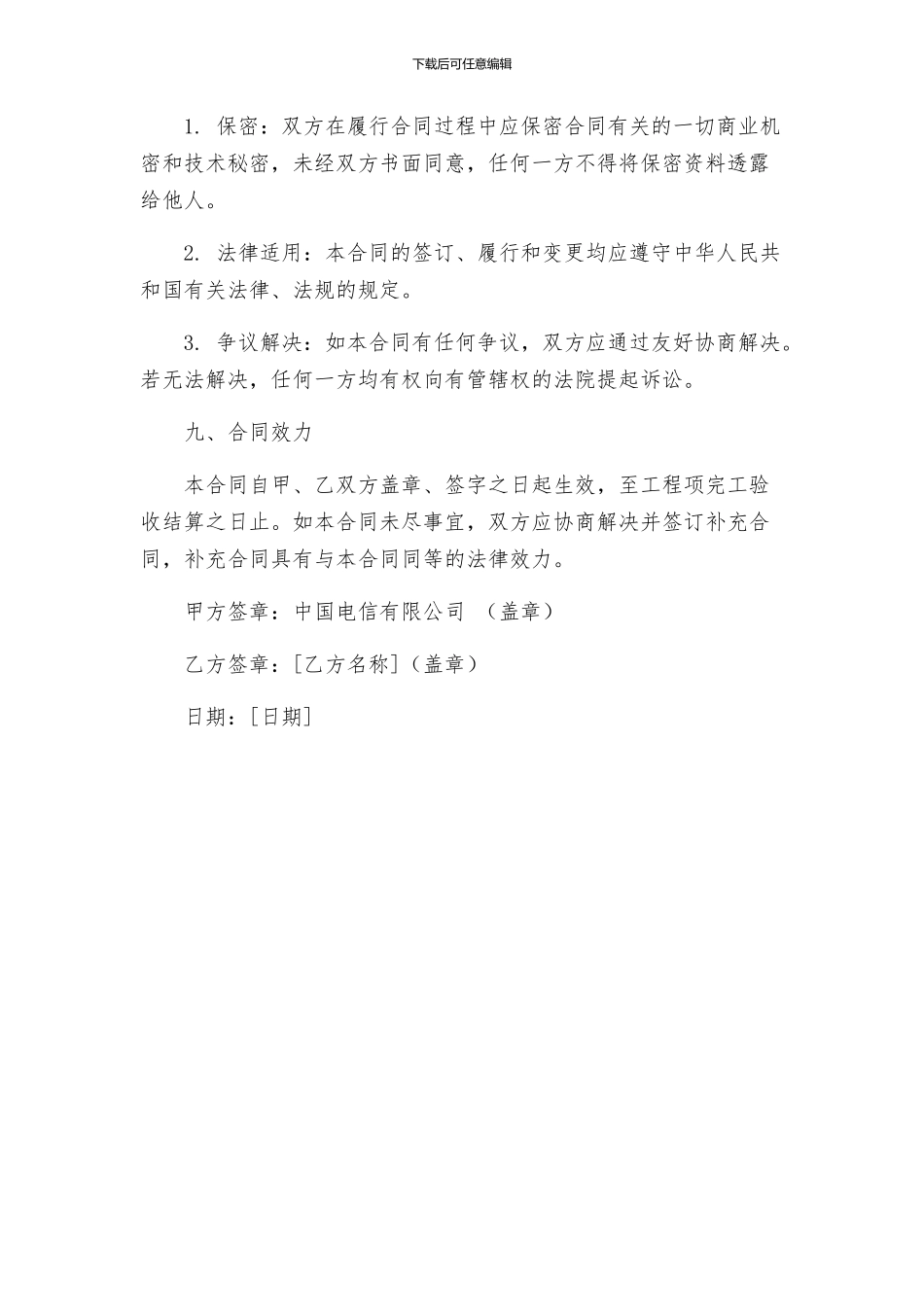 下载后可任意编辑

1. 保密：双方在履行合同过程中应保密合同有关的一切商业机密和技术秘密，未经双方书面同意，任何一方不得将保密资料透露给他人。

2. 法律适用：本合同的签订、履行和变更均应遵守中华人民共和国有关法律、法规的规定。

3. 争议解决：如本合同有任何争议，双方应通过友好协商解决。若无法解决，任何一方均有权向有管辖权的法院提起诉讼。

九、合同效力

本合同自甲、乙双方盖章、签字之日起生效，至工程项完工验收结算之日止。如本合同未尽事宜，双方应协商解决并签订补充合同，补充合同具有与本合同同等的法律效力。

甲方签章：中国电信有限公司 （盖章）

乙方签章：[乙方名称]（盖章）

日期：[日期]